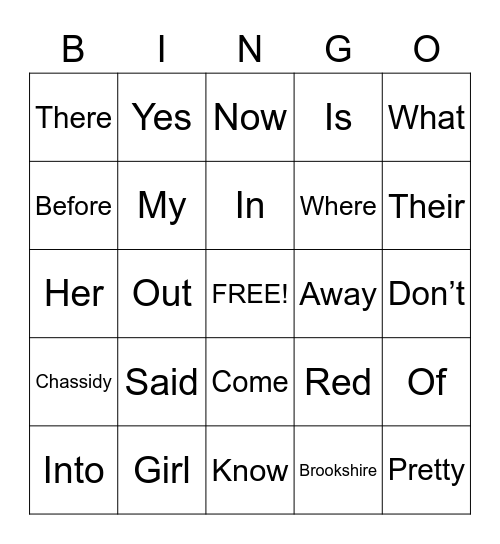 | B | I | N | G | O |
|---|---|---|---|---|
| There | Yes | Now | Is | What |
| Before | My | In | Where | Their |
| Her | Out | FREE! | Away | Don’t |
| Chassidy | Said | Come | Red | Of |
| Into | Girl | Know | Brookshire | Pretty |